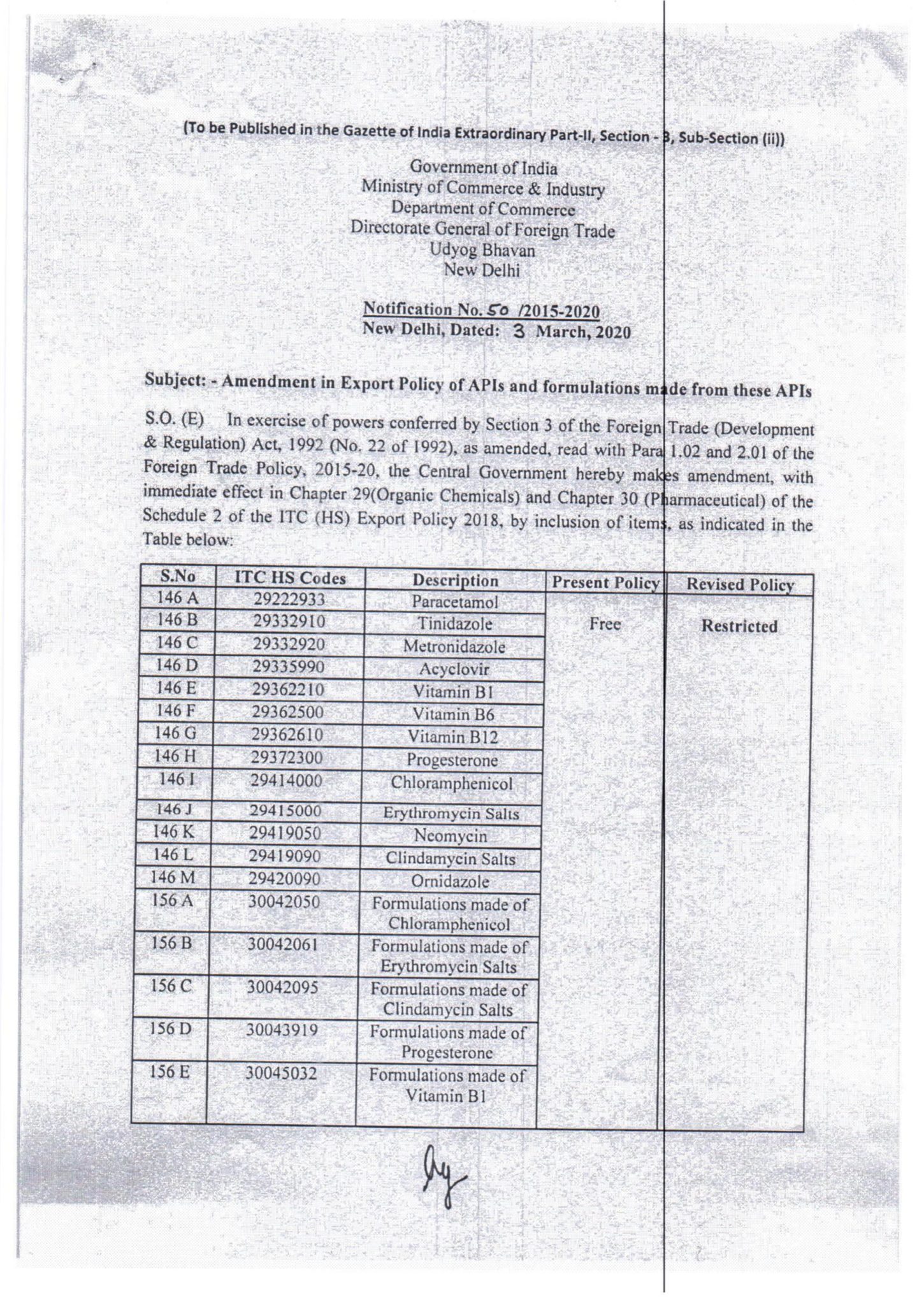 (To be Published in the Gazette of India Extraordinary Part-II, Section - 3, Sub-Section (ii))

Government of India
Ministry of Commerce & Industry
Department of Commerce
Directorate General of Foreign Trade
Udyog Bhavan
New Delhi

Notification No. 50 /2015-2020
New Delhi, Dated: 3 March, 2020

Subject: - Amendment in Export Policy of APIs and formulations made from these APIs

S.O. (E) In exercise of powers conferred by Section 3 of the Foreign Trade (Development & Regulation) Act, 1992 (No. 22 of 1992), as amended, read with Para 1.02 and 2.01 of the Foreign Trade Policy, 2015-20, the Central Government hereby makes amendment, with immediate effect in Chapter 29(Organic Chemicals) and Chapter 30 (Pharmaceutical) of the Schedule 2 of the ITC (HS) Export Policy 2018, by inclusion of items, as indicated in the Table below:

| S.No | ITC HS Codes | Description | Present Policy | Revised Policy |
|---|---|---|---|---|
| 146 A | 29222933 | Paracetamol | Free | Restricted |
| 146 B | 29332910 | Tinidazole | | |
| 146 C | 29332920 | Metronidazole | | |
| 146 D | 29335990 | Acyclovir | | |
| 146 E | 29362210 | Vitamin B1 | | |
| 146 F | 29362500 | Vitamin B6 | | |
| 146 G | 29362610 | Vitamin B12 | | |
| 146 H | 29372300 | Progesterone | | |
| 146 I | 29414000 | Chloramphenicol | | |
| 146 J | 29415000 | Erythromycin Salts | | |
| 146 K | 29419050 | Neomycin | | |
| 146 L | 29419090 | Clindamycin Salts | | |
| 146 M | 29420090 | Ornidazole | | |
| 156 A | 30042050 | Formulations made of Chloramphenicol | | |
| 156 B | 30042061 | Formulations made of Erythromycin Salts | | |
| 156 C | 30042095 | Formulations made of Clindamycin Salts | | |
| 156 D | 30043919 | Formulations made of Progesterone | | |
| 156 E | 30045032 | Formulations made of Vitamin B1 | | |